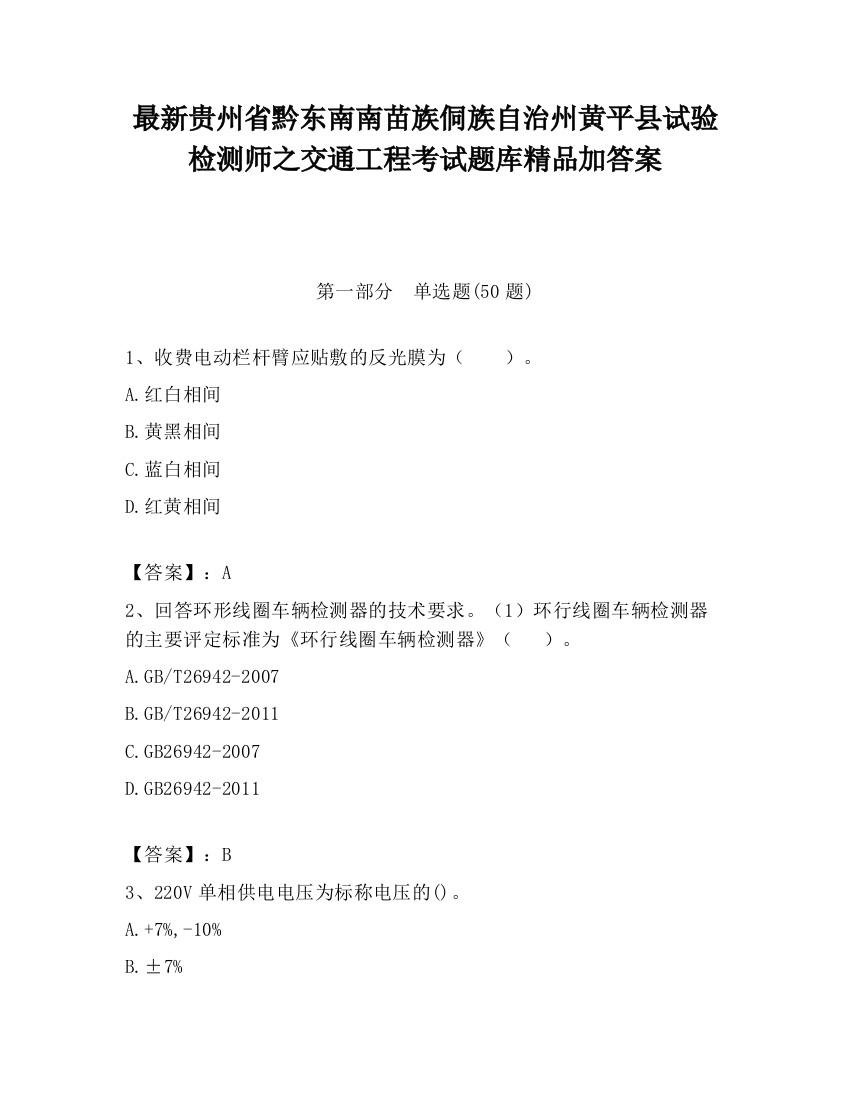 最新贵州省黔东南南苗族侗族自治州黄平县试验检测师之交通工程考试题库精品加答案

第一部分　单选题(50 题)

1、收费电动栏杆臂应贴敷的反光膜为（　　）。

A.红白相间

B.黄黑相间

C.蓝白相间

D.红黄相间

【答案】：A

2、回答环形线圈车辆检测器的技术要求。（1）环行线圈车辆检测器的主要评定标准为《环行线圈车辆检测器》（　　）。

A.GB/T26942-2007

B.GB/T26942-2011

C.GB26942-2007

D.GB26942-2011

【答案】：B

3、220V 单相供电电压为标称电压的()。

A.+7%,-10%

B.±7%